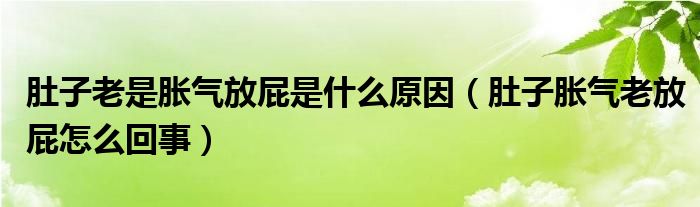 肚子老是胀气放屁是什么原因（肚子胀气老放屁怎么回事）